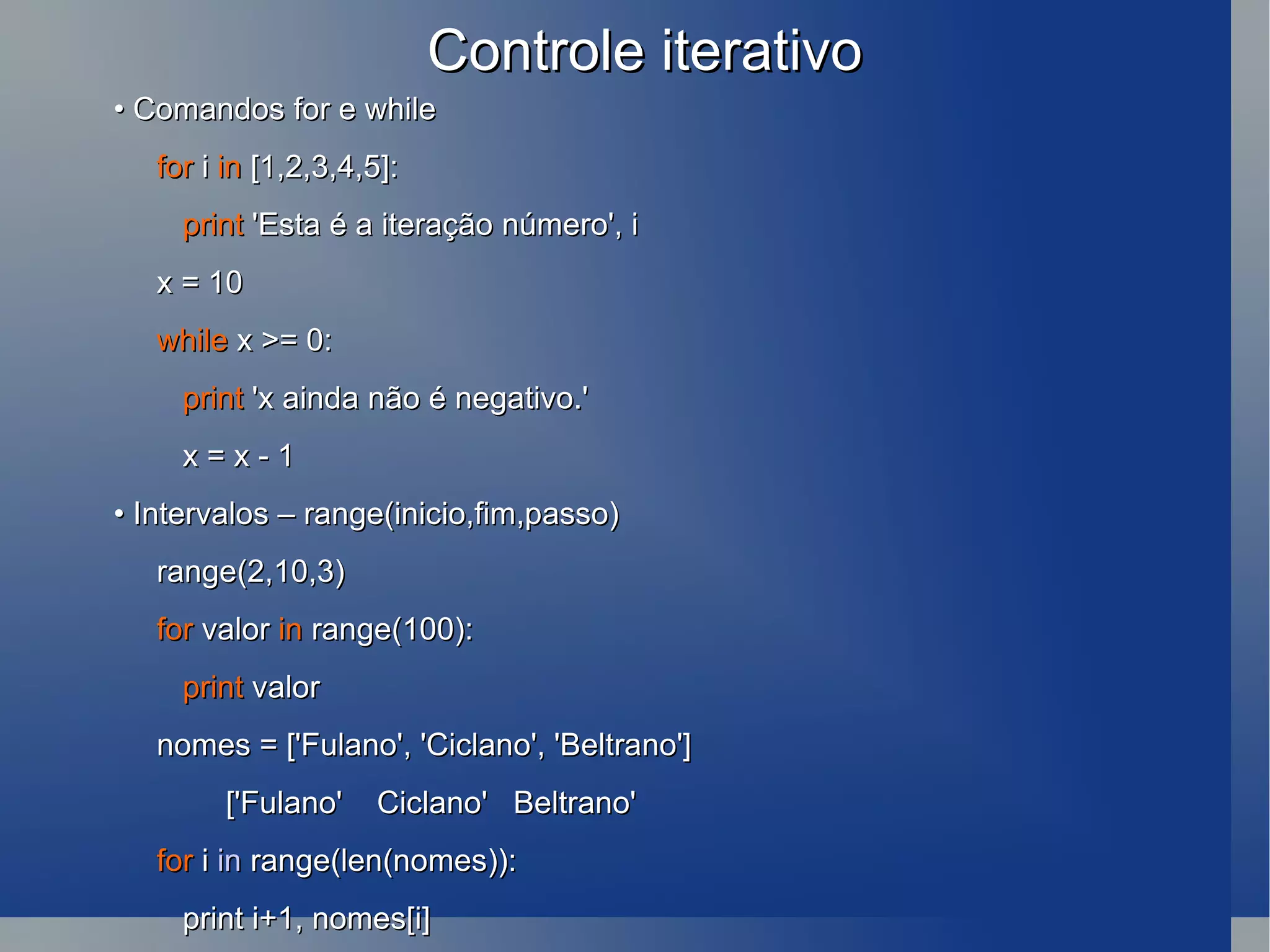 Controle iterativo

• Comandos for e while

for i in [1,2,3,4,5]:

print 'Esta é a iteração número', i

x = 10

while x >= 0:

print 'x ainda não é negativo.'

x = x - 1

• Intervalos – range(inicio,fim,passo)

range(2,10,3)

for valor in range(100):

print valor

nomes = ['Fulano', 'Ciclano', 'Beltrano']

['Fulano' Ciclano' Beltrano'

for i in range(len(nomes)):

print i+1, nomes[i]